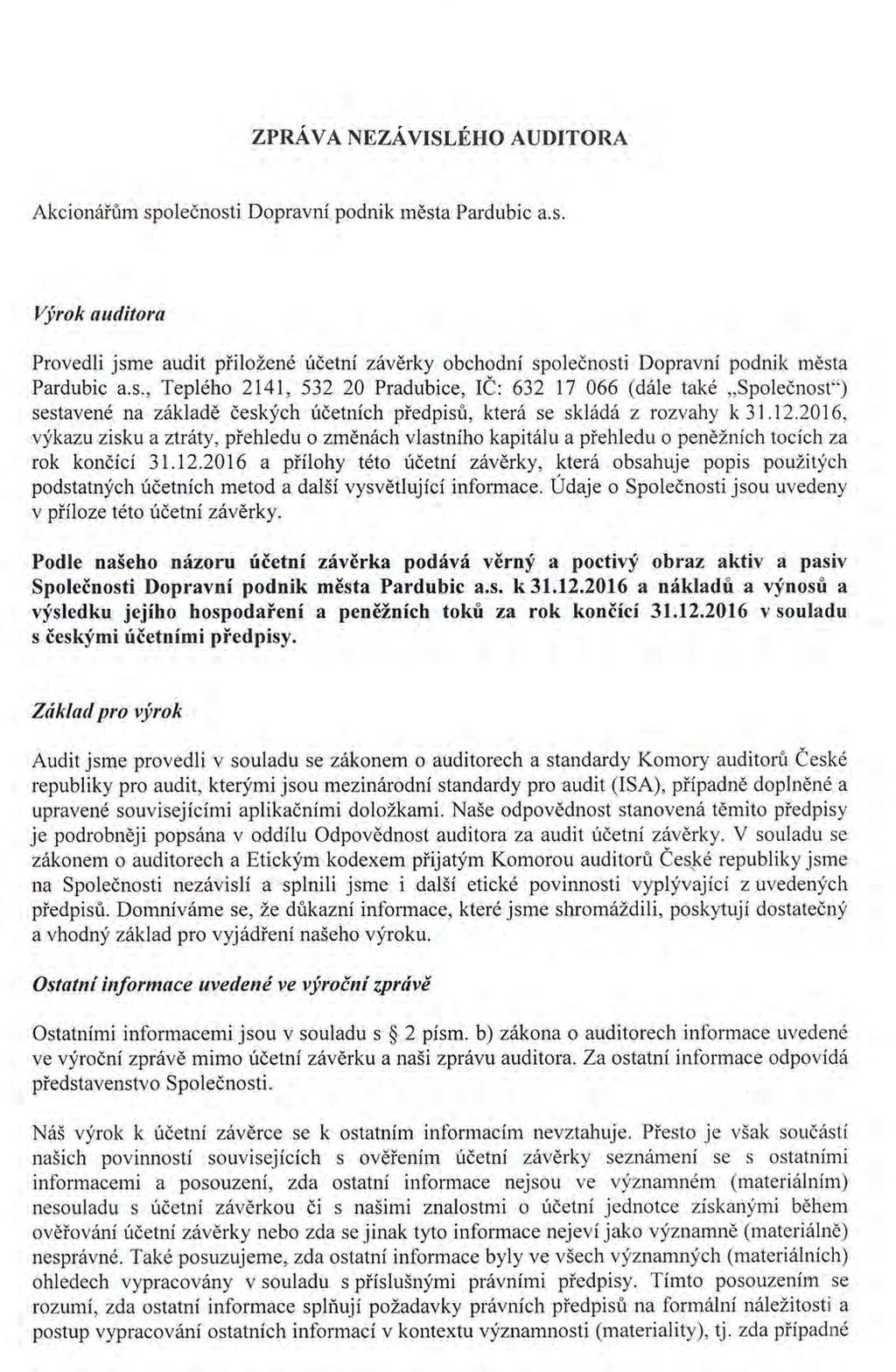 ZPRÁVA NEZÁVISLÉHO AUDITORA

Akcionářům společnosti Dopravní podnik města Pardubic a.s.

Výrok auditora

Provedli jsme audit přiložené účetní závěrky obchodní společnosti Dopravní podnik města Pardubic a.s., Teplého 2141, 532 20 Pradubice, IČ: 632 17 066 (dále také „Společnost") sestavené na základě českých účetních předpisů, která se skládá z rozvahy k 31.12.2016, výkazu zisku a ztráty, přehledu o změnách vlastního kapitálu a přehledu o peněžních tocích za rok končící 31.12.2016 a přílohy této účetní závěrky, která obsahuje popis použitých podstatných účetních metod a další vysvětlující informace. Údaje o Společnosti jsou uvedeny v příloze této účetní závěrky.

Podle našeho názoru účetní závěrka podává věrný a poctivý obraz aktiv a pasiv Společnosti Dopravní podnik města Pardubic a.s. k 31.12.2016 a nákladů a výnosů a výsledku jejího hospodaření a peněžních toků za rok končící 31.12.2016 v souladu s českými účetními předpisy.

Základ pro výrok

Audit jsme provedli v souladu se zákonem o auditorech a standardy Komory auditorů České republiky pro audit, kterými jsou mezinárodní standardy pro audit (ISA), případně doplněné a upravené souvisejícími aplikačními doložkami. Naše odpovědnost stanovená těmito předpisy je podrobněji popsána v oddílu Odpovědnost auditora za audit účetní závěrky. V souladu se zákonem o auditorech a Etickým kodexem přijatým Komorou auditorů České republiky jsme na Společnosti nezávislí a splnili jsme i další etické povinnosti vyplývající z uvedených předpisů. Domníváme se, že důkazní informace, které jsme shromáždili, poskytují dostatečný a vhodný základ pro vyjádření našeho výroku.

Ostatní informace uvedené ve výroční zprávě

Ostatními informacemi jsou v souladu s § 2 písm. b) zákona o auditorech informace uvedené ve výroční zprávě mimo účetní závěrku a naši zprávu auditora. Za ostatní informace odpovídá představenstvo Společnosti.

Náš výrok k účetní závěrce se k ostatním informacím nevztahuje. Přesto je však součástí našich povinností souvisejících s ověřením účetní závěrky seznámení se s ostatními informacemi a posouzení, zda ostatní informace nejsou ve významném (materiálním) nesouladu s účetní závěrkou či s našimi znalostmi o účetní jednotce získanými během ověřování účetní závěrky nebo zda se jinak tyto informace nejeví jako významně (materiálně) nesprávné. Také posuzujeme, zda ostatní informace byly ve všech významných (materiálních) ohledech vypracovány v souladu s příslušnými právními předpisy. Tímto posouzením se rozumí, zda ostatní informace splňují požadavky právních předpisů na formální náležitosti a postup vypracování ostatních informací v kontextu významnosti (materiality), tj. zda případné